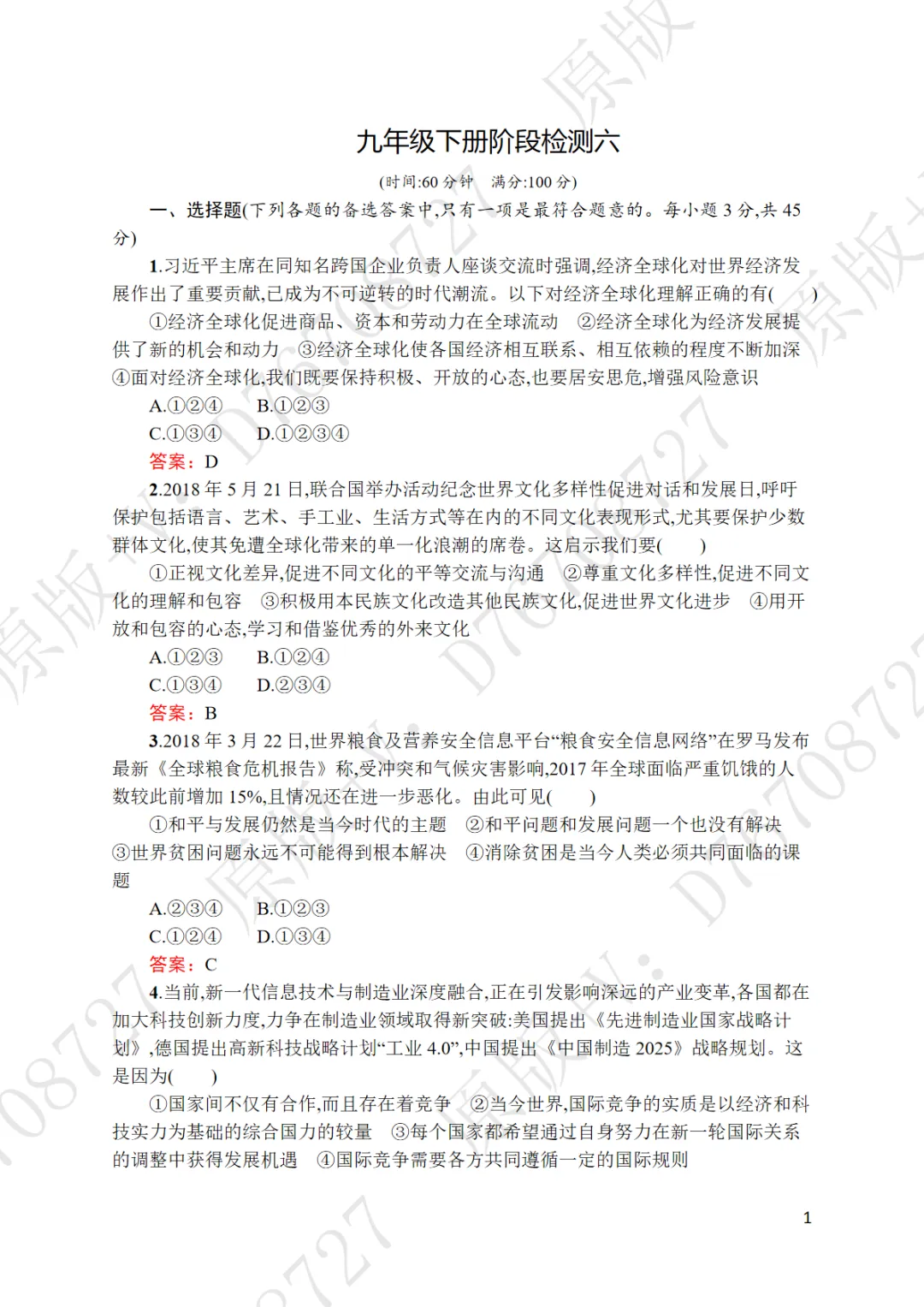 九年级下册阶段检测六

(时间:60 分钟　满分:100 分)

一、选择题(下列各题的备选答案中,只有一项是最符合题意的。每小题 3 分,共 45 分)

1.习近平主席在同知名跨国企业负责人座谈交流时强调,经济全球化对世界经济发展作出了重要贡献,已成为不可逆转的时代潮流。以下对经济全球化理解正确的有(　　)

①经济全球化促进商品、资本和劳动力在全球流动　②经济全球化为经济发展提供了新的机会和动力　③经济全球化使各国经济相互联系、相互依赖的程度不断加深　④面对经济全球化,我们既要保持积极、开放的心态,也要居安思危,增强风险意识

A.①②④　B.①②③

C.①③④　D.①②③④

答案：D

2.2018 年 5 月 21 日,联合国举办活动纪念世界文化多样性促进对话和发展日,呼吁保护包括语言、艺术、手工业、生活方式等在内的不同文化表现形式,尤其要保护少数群体文化,使其免遭全球化带来的单一化浪潮的席卷。这启示我们要(　　)

①正视文化差异,促进不同文化的平等交流与沟通　②尊重文化多样性,促进不同文化的理解和包容　③积极用本民族文化改造其他民族文化,促进世界文化进步　④用开放和包容的心态,学习和借鉴优秀的外来文化

A.①②③　B.①②④

C.①③④　D.②③④

答案：B

3.2018 年 3 月 22 日,世界粮食及营养安全信息平台“粮食安全信息网络”在罗马发布最新《全球粮食危机报告》称,受冲突和气候灾害影响,2017 年全球面临严重饥饿的人数较此前增加 15%,且情况还在进一步恶化。由此可见(　　)

①和平与发展仍然是当今时代的主题　②和平问题和发展问题一个也没有解决　③世界贫困问题永远不可能得到根本解决　④消除贫困是当今人类必须共同面临的课题

A.②③④　B.①②③

C.①②④　D.①③④

答案：C

4.当前,新一代信息技术与制造业深度融合,正在引发影响深远的产业变革,各国都在加大科技创新力度,力争在制造业领域取得新突破:美国提出《先进制造业国家战略计划》,德国提出高新科技战略计划“工业 4.0”,中国提出《中国制造 2025》战略规划。这是因为(　　)

①国家间不仅有合作,而且存在着竞争　②当今世界,国际竞争的实质是以经济和科技实力为基础的综合国力的较量　③每个国家都希望通过自身努力在新一轮国际关系的调整中获得发展机遇　④国际竞争需要各方共同遵循一定的国际规则

1